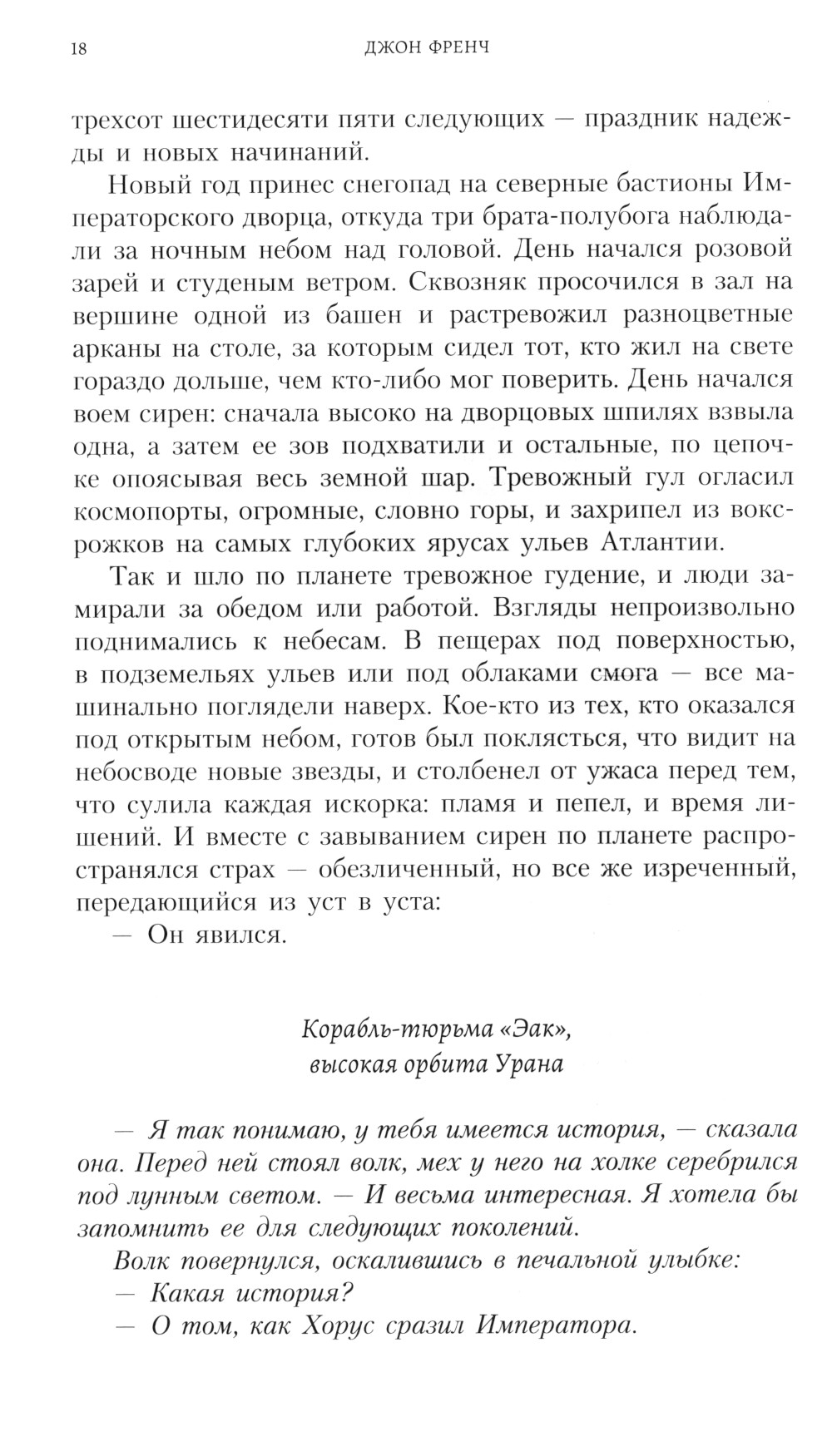 18 ДЖОН ФРЕНЧ

трехсот шестидесяти пяти следующих — праздник надежды и новых начинаний.

Новый год принес снегопад на северные бастионы Императорского дворца, откуда три брата-полубога наблюдали за ночным небом над головой. День начался розовой зарей и студеным ветром. Сквозняк просочился в зал на вершине одной из башен и растревожил разноцветные арканы на столе, за которым сидел тот, кто жил на свете гораздо дольше, чем кто-либо мог поверить. День начался воем сирен: сначала высоко на дворцовых шпилях взвыла одна, а затем ее зов подхватили и остальные, по цепочке опоясывая весь земной шар. Тревожный гул огласил космопорты, огромные, словно горы, и захрипел из вокс-рожков на самых глубоких ярусах ульев Атлантии.

Так и шло по планете тревожное гудение, и люди замирали за обедом или работой. Взгляды непроизвольно поднимались к небесам. В пещерах под поверхностью, в подземельях ульев или под облаками смога — все машинально поглядели наверх. Кое-кто из тех, кто оказался под открытым небом, готов был поклясться, что видит на небосводе новые звезды, и столбенел от ужаса перед тем, что сулила каждая искорка: пламя и пепел, и время лишений. И вместе с завыванием сирен по планете распространялся страх — обезличенный, но все же изреченный, передающийся из уст в уста:

— Он явился.

Корабль-тюрьма «Эак», высокая орбита Урана

— Я так понимаю, у тебя имеется история, — сказала она. Перед ней стоял волк, мех у него на холке серебрился под лунным светом. — И весьма интересная. Я хотела бы запомнить ее для следующих поколений.

Волк повернулся, оскалившись в печальной улыбке:
— Какая история?
— О том, как Хорус сразил Императора.